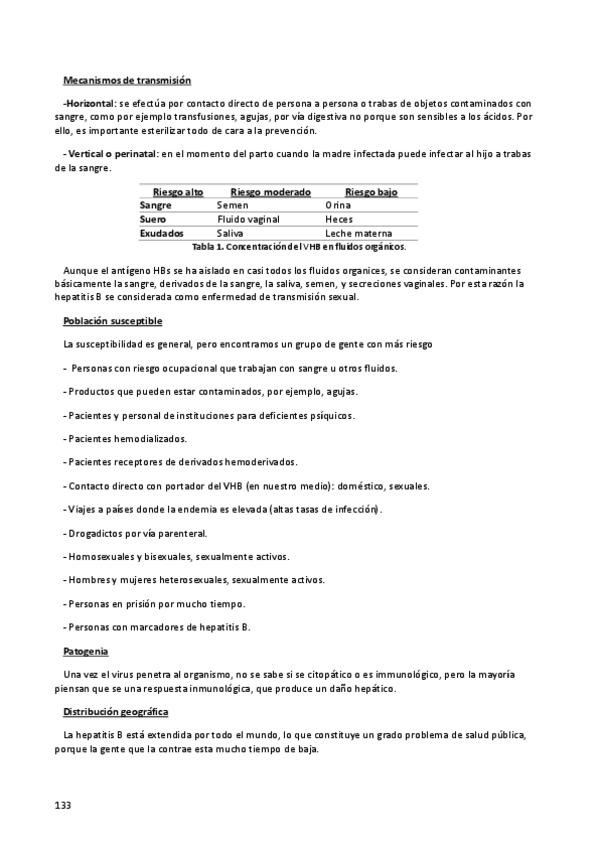 Mecanismos de transmisión

-Horizontal: se efectúa por contacto directo de persona a persona o trabas de objetos contaminados con sangre, como por ejemplo transfusiones, agujas, por vía digestiva no porque son sensibles a los ácidos. Por ello, es importante esterilizar todo de cara a la prevención.

- Vertical o perinatal: en el momento del parto cuando la madre infectada puede infectar al hijo a trabas de la sangre.

| Riesgo alto | Riesgo moderado | Riesgo bajo |
|---|---|---|
| Sangre | Semen | Orina |
| Suero | Fluido vaginal | Heces |
| Exudados | Saliva | Leche materna |

Tabla 1. Concentración del VHB en fluidos orgánicos.

Aunque el antígeno HBs se ha aislado en casi todos los fluidos organices, se consideran contaminantes básicamente la sangre, derivados de la sangre, la saliva, semen, y secreciones vaginales. Por esta razón la hepatitis B se considerada como enfermedad de transmisión sexual.

Población susceptible

La susceptibilidad es general, pero encontramos un grupo de gente con más riesgo

- Personas con riesgo ocupacional que trabajan con sangre u otros fluidos.

- Productos que pueden estar contaminados, por ejemplo, agujas.

- Pacientes y personal de instituciones para deficientes psíquicos.

- Pacientes hemodializados.

- Pacientes receptores de derivados hemoderivados.

- Contacto directo con portador del VHB (en nuestro medio): doméstico, sexuales.

- Viajes a países donde la endemia es elevada (altas tasas de infección).

- Drogadictos por vía parenteral.

- Homosexuales y bisexuales, sexualmente activos.

- Hombres y mujeres heterosexuales, sexualmente activos.

- Personas en prisión por mucho tiempo.

- Personas con marcadores de hepatitis B.

Patogenia

Una vez el virus penetra al organismo, no se sabe si se citopático o es immunológico, pero la mayoría piensan que se una respuesta inmunológica, que produce un daño hepático.

Distribución geográfica

La hepatitis B está extendida por todo el mundo, lo que constituye un grado problema de salud pública, porque la gente que la contrae esta mucho tiempo de baja.

133